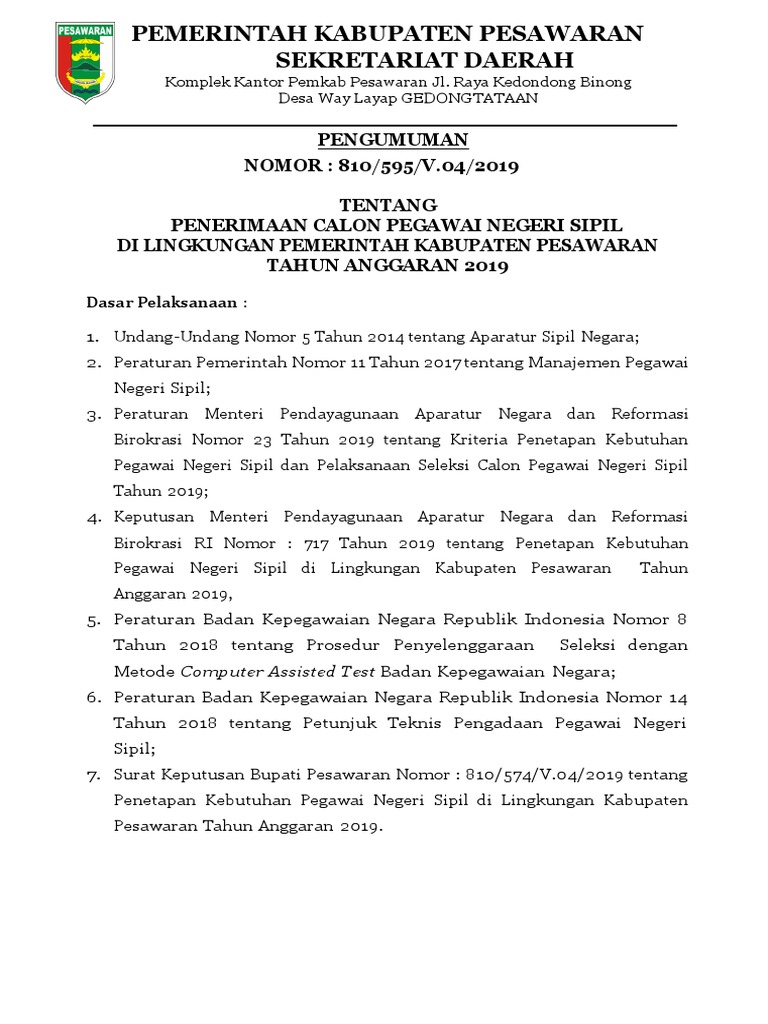 PESAWARAN

PEMERINTAH KABUPATEN PESAWARAN
SEKRETARIAT DAERAH
Komplek Kantor Pemkab Pesawaran Jl. Raya Kedondong Binong
Desa Way Layap GEDONGTATAAN

PENGUMUMAN
NOMOR : 810/595/V.04/2019

TENTANG
PENERIMAAN CALON PEGAWAI NEGERI SIPIL
DI LINGKUNGAN PEMERINTAH KABUPATEN PESAWARAN
TAHUN ANGGARAN 2019

Dasar Pelaksanaan :

1. Undang-Undang Nomor 5 Tahun 2014 tentang Aparatur Sipil Negara;
2. Peraturan Pemerintah Nomor 11 Tahun 2017 tentang Manajemen Pegawai Negeri Sipil;
3. Peraturan Menteri Pendayagunaan Aparatur Negara dan Reformasi Birokrasi Nomor 23 Tahun 2019 tentang Kriteria Penetapan Kebutuhan Pegawai Negeri Sipil dan Pelaksanaan Seleksi Calon Pegawai Negeri Sipil Tahun 2019;
4. Keputusan Menteri Pendayagunaan Aparatur Negara dan Reformasi Birokrasi RI Nomor : 717 Tahun 2019 tentang Penetapan Kebutuhan Pegawai Negeri Sipil di Lingkungan Kabupaten Pesawaran Tahun Anggaran 2019,
5. Peraturan Badan Kepegawaian Negara Republik Indonesia Nomor 8 Tahun 2018 tentang Prosedur Penyelenggaraan Seleksi dengan Metode Computer Assisted Test Badan Kepegawaian Negara;
6. Peraturan Badan Kepegawaian Negara Republik Indonesia Nomor 14 Tahun 2018 tentang Petunjuk Teknis Pengadaan Pegawai Negeri Sipil;
7. Surat Keputusan Bupati Pesawaran Nomor : 810/574/V.04/2019 tentang Penetapan Kebutuhan Pegawai Negeri Sipil di Lingkungan Kabupaten Pesawaran Tahun Anggaran 2019.